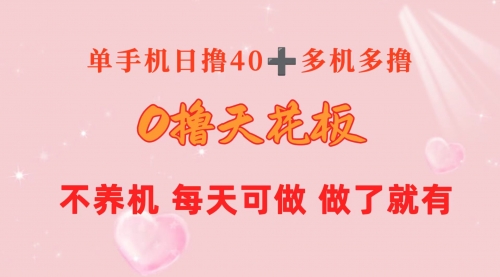 单手机日撸40➕多机多撸

0撸天花板

不养机 每天可做 做了就有